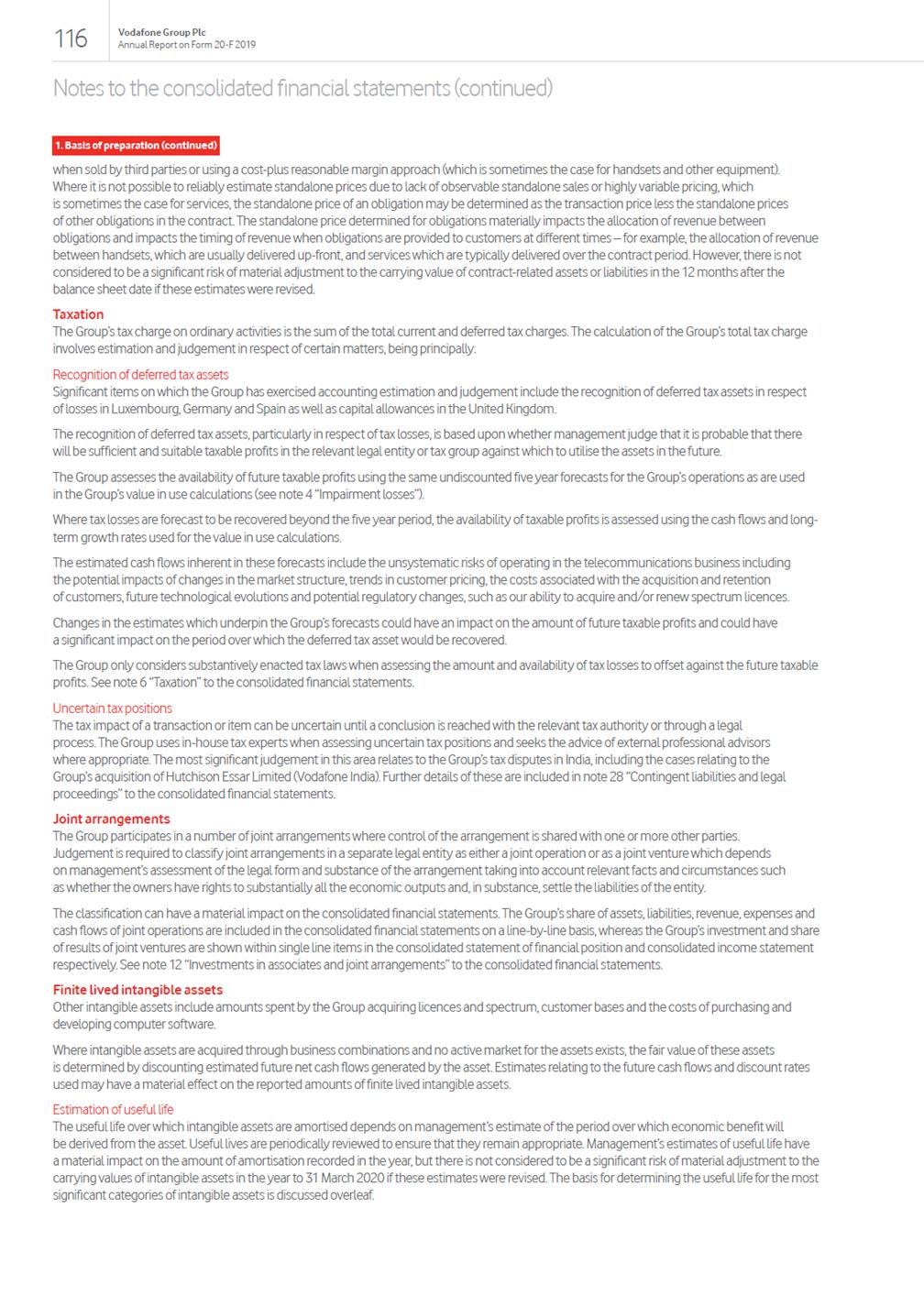 116

Vodafone Group Plc
Annual Report on Form 20-F 2019

Notes to the consolidated financial statements (continued)

1. Basis of preparation (continued)

when sold by third parties or using a cost-plus reasonable margin approach (which is sometimes the case for handsets and other equipment). Where it is not possible to reliably estimate standalone prices due to lack of observable standalone sales or highly variable pricing, which is sometimes the case for services, the standalone price of an obligation may be determined as the transaction price less the standalone prices of other obligations in the contract. The standalone price determined for obligations materially impacts the allocation of revenue between obligations and impacts the timing of revenue when obligations are provided to customers at different times – for example, the allocation of revenue between handsets, which are usually delivered up-front, and services which are typically delivered over the contract period. However, there is not considered to be a significant risk of material adjustment to the carrying value of contract-related assets or liabilities in the 12 months after the balance sheet date if these estimates were revised.

Taxation
The Group's tax charge on ordinary activities is the sum of the total current and deferred tax charges. The calculation of the Group's total tax charge involves estimation and judgement in respect of certain matters, being principally:

Recognition of deferred tax assets
Significant items on which the Group has exercised accounting estimation and judgement include the recognition of deferred tax assets in respect of losses in Luxembourg, Germany and Spain as well as capital allowances in the United Kingdom.

The recognition of deferred tax assets, particularly in respect of tax losses, is based upon whether management judge that it is probable that there will be sufficient and suitable taxable profits in the relevant legal entity or tax group against which to utilise the assets in the future.

The Group assesses the availability of future taxable profits using the same undiscounted five year forecasts for the Group's operations as are used in the Group's value in use calculations (see note 4 "Impairment losses").

Where tax losses are forecast to be recovered beyond the five year period, the availability of taxable profits is assessed using the cash flows and long-term growth rates used for the value in use calculations.

The estimated cash flows inherent in these forecasts include the unsystematic risks of operating in the telecommunications business including the potential impacts of changes in the market structure, trends in customer pricing, the costs associated with the acquisition and retention of customers, future technological evolutions and potential regulatory changes, such as our ability to acquire and/or renew spectrum licences.

Changes in the estimates which underpin the Group's forecasts could have an impact on the amount of future taxable profits and could have a significant impact on the period over which the deferred tax asset would be recovered.

The Group only considers substantively enacted tax laws when assessing the amount and availability of tax losses to offset against the future taxable profits. See note 6 "Taxation" to the consolidated financial statements.

Uncertain tax positions
The tax impact of a transaction or item can be uncertain until a conclusion is reached with the relevant tax authority or through a legal process. The Group uses in-house tax experts when assessing uncertain tax positions and seeks the advice of external professional advisors where appropriate. The most significant judgement in this area relates to the Group's tax disputes in India, including the cases relating to the Group's acquisition of Hutchison Essar Limited (Vodafone India). Further details of these are included in note 28 "Contingent liabilities and legal proceedings" to the consolidated financial statements.

Joint arrangements
The Group participates in a number of joint arrangements where control of the arrangement is shared with one or more other parties. Judgement is required to classify joint arrangements in a separate legal entity as either a joint operation or as a joint venture which depends on management's assessment of the legal form and substance of the arrangement taking into account relevant facts and circumstances such as whether the owners have rights to substantially all the economic outputs and, in substance, settle the liabilities of the entity.

The classification can have a material impact on the consolidated financial statements. The Group's share of assets, liabilities, revenue, expenses and cash flows of joint operations are included in the consolidated financial statements on a line-by-line basis, whereas the Group's investment and share of results of joint ventures are shown within single line items in the consolidated statement of financial position and consolidated income statement respectively. See note 12 "Investments in associates and joint arrangements" to the consolidated financial statements.

Finite lived intangible assets
Other intangible assets include amounts spent by the Group acquiring licences and spectrum, customer bases and the costs of purchasing and developing computer software.

Where intangible assets are acquired through business combinations and no active market for the assets exists, the fair value of these assets is determined by discounting estimated future net cash flows generated by the asset. Estimates relating to the future cash flows and discount rates used may have a material effect on the reported amounts of finite lived intangible assets.

Estimation of useful life
The useful life over which intangible assets are amortised depends on management's estimate of the period over which economic benefit will be derived from the asset. Useful lives are periodically reviewed to ensure that they remain appropriate. Management's estimates of useful life have a material impact on the amount of amortisation recorded in the year, but there is not considered to be a significant risk of material adjustment to the carrying values of intangible assets in the year to 31 March 2020 if these estimates were revised. The basis for determining the useful life for the most significant categories of intangible assets is discussed overleaf.